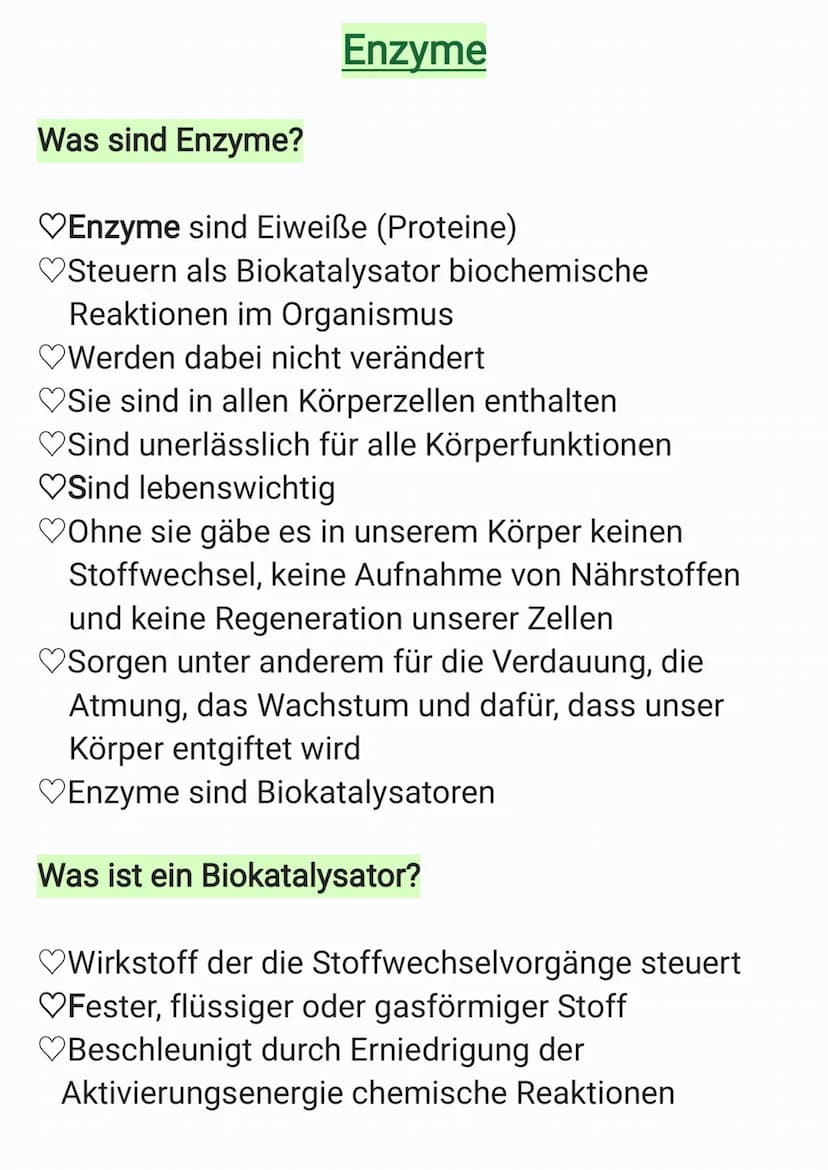 Enzyme

Was sind Enzyme?

♡Enzyme sind Eiweiße (Proteine)
♡Steuern als Biokatalysator biochemische Reaktionen im Organismus
♡Werden dabei nicht verändert
♡Sie sind in allen Körperzellen enthalten
♡Sind unerlässlich für alle Körperfunktionen
♡Sind lebenswichtig
♡Ohne sie gäbe es in unserem Körper keinen Stoffwechsel, keine Aufnahme von Nährstoffen und keine Regeneration unserer Zellen
♡Sorgen unter anderem für die Verdauung, die Atmung, das Wachstum und dafür, dass unser Körper entgiftet wird
♡Enzyme sind Biokatalysatoren

Was ist ein Biokatalysator?

♡Wirkstoff der die Stoffwechselvorgänge steuert
♡Fester, flüssiger oder gasförmiger Stoff
♡Beschleunigt durch Erniedrigung der Aktivierungsenergie chemische Reaktionen